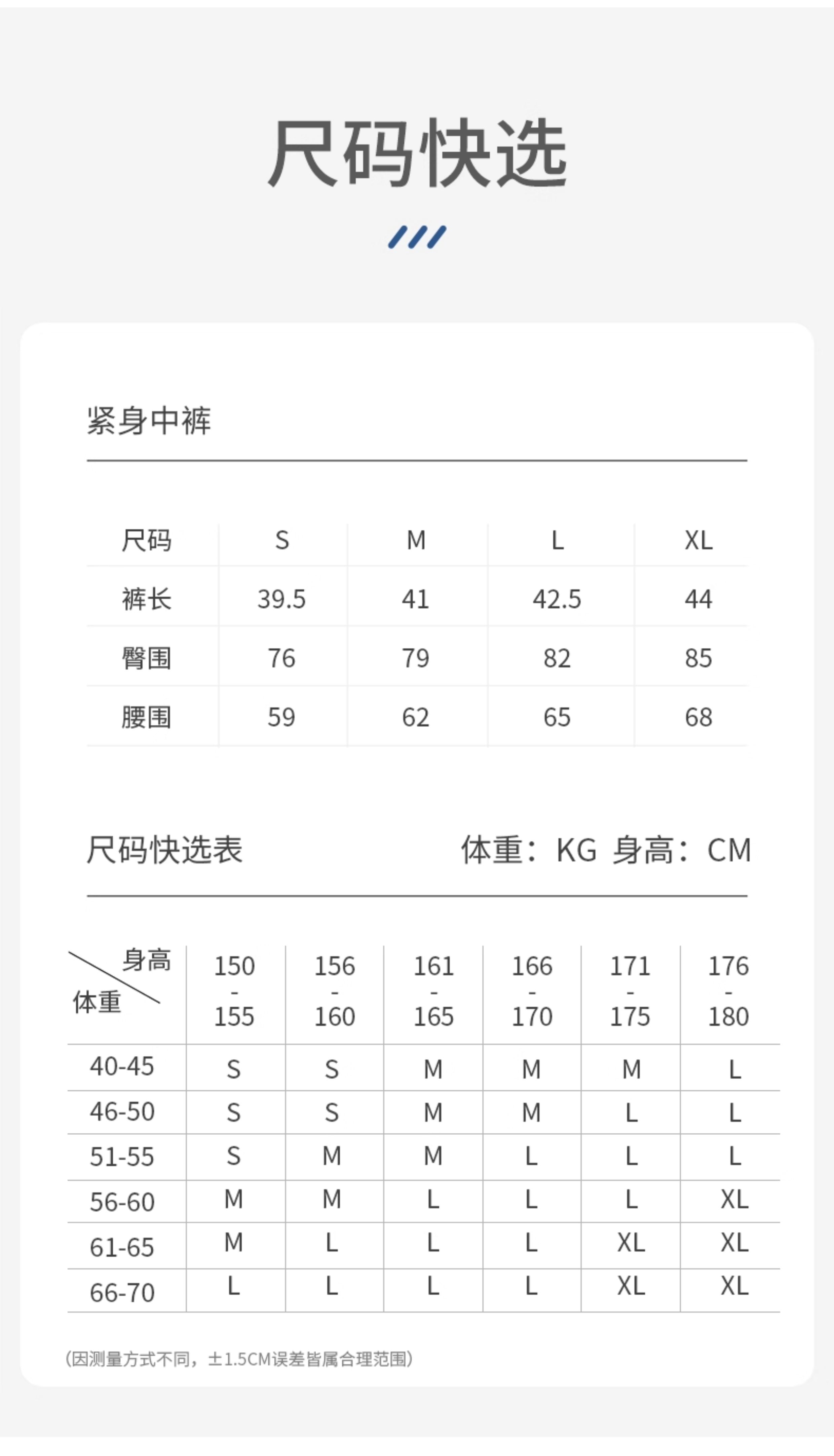 尺码快选

紧身中裤

| 尺码 | S | M | L | XL |
|---|---|---|---|---|
| 裤长 | 39.5 | 41 | 42.5 | 44 |
| 臀围 | 76 | 79 | 82 | 85 |
| 腰围 | 59 | 62 | 65 | 68 |

尺码快选表 体重：KG 身高：CM

| 身高 体重 | 150 - 155 | 156 - 160 | 161 - 165 | 166 - 170 | 171 - 175 | 176 - 180 |
|---|---|---|---|---|---|---|
| 40-45 | S | S | M | M | M | L |
| 46-50 | S | S | M | M | L | L |
| 51-55 | S | M | M | L | L | L |
| 56-60 | M | M | L | L | L | XL |
| 61-65 | M | L | L | L | XL | XL |
| 66-70 | L | L | L | L | XL | XL |

(因测量方式不同，±1.5CM误差皆属合理范围)